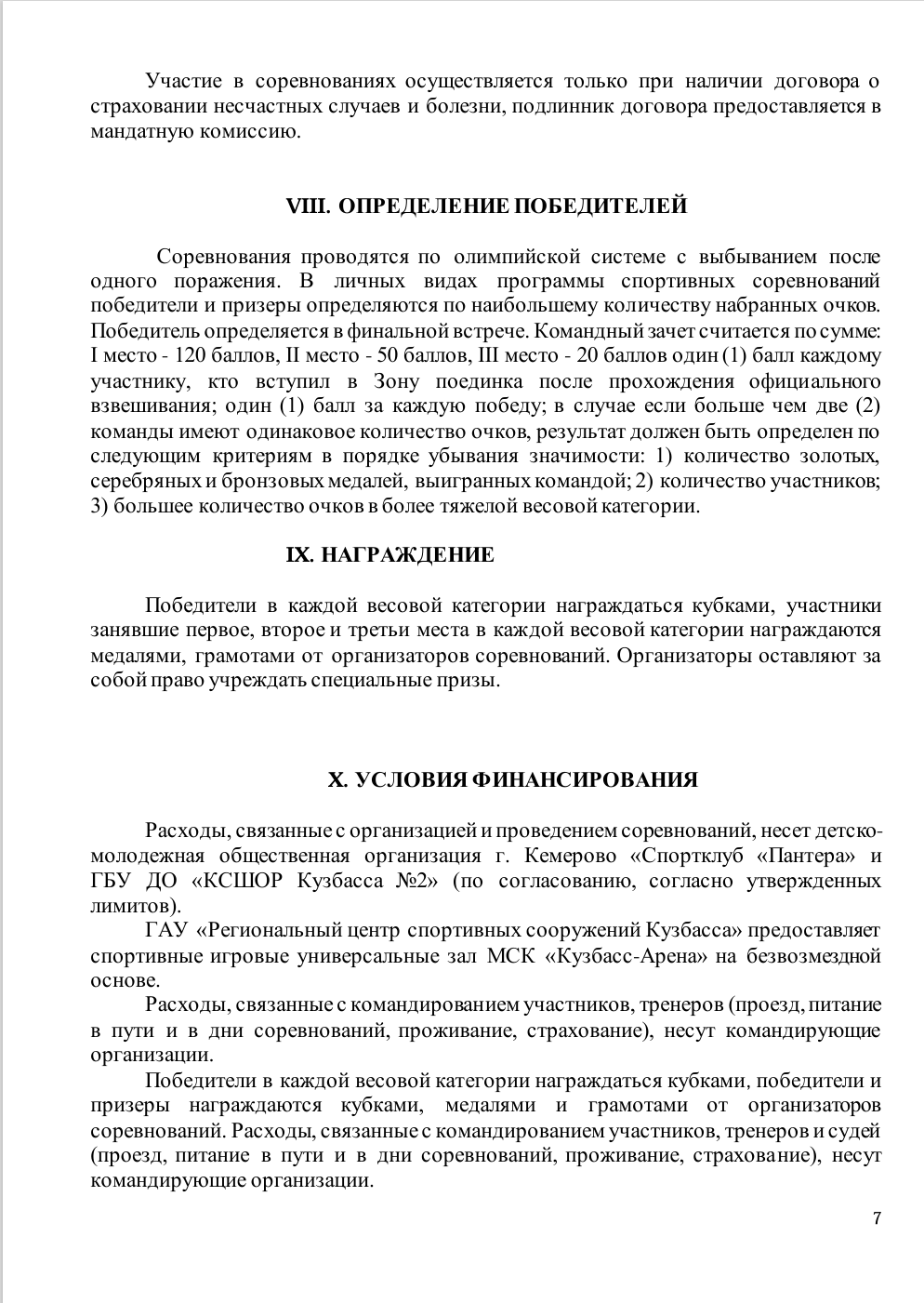 Участие в соревнованиях осуществляется только при наличии договора о страховании несчастных случаев и болезни, подлинник договора предоставляется в мандатную комиссию.

VIII. ОПРЕДЕЛЕНИЕ ПОБЕДИТЕЛЕЙ

Соревнования проводятся по олимпийской системе с выбыванием после одного поражения. В личных видах программы спортивных соревнований победители и призеры определяются по наибольшему количеству набранных очков. Победитель определяется в финальной встрече. Командный зачет считается по сумме: I место - 120 баллов, II место - 50 баллов, III место - 20 баллов один (1) балл каждому участнику, кто вступил в Зону поединка после прохождения официального взвешивания; один (1) балл за каждую победу; в случае если больше чем две (2) команды имеют одинаковое количество очков, результат должен быть определен по следующим критериям в порядке убывания значимости: 1) количество золотых, серебряных и бронзовых медалей, выигранных командой; 2) количество участников; 3) большее количество очков в более тяжелой весовой категории.

IX. НАГРАЖДЕНИЕ

Победители в каждой весовой категории награждаться кубками, участники занявшие первое, второе и третьи места в каждой весовой категории награждаются медалями, грамотами от организаторов соревнований. Организаторы оставляют за собой право учреждать специальные призы.

X. УСЛОВИЯ ФИНАНСИРОВАНИЯ

Расходы, связанные с организацией и проведением соревнований, несет детско-молодежная общественная организация г. Кемерово «Спортклуб «Пантера» и ГБУ ДО «КСШОР Кузбасса №2» (по согласованию, согласно утвержденных лимитов).

ГАУ «Региональный центр спортивных сооружений Кузбасса» предоставляет спортивные игровые универсальные зал МСК «Кузбасс-Арена» на безвозмездной основе.

Расходы, связанные с командированием участников, тренеров (проезд, питание в пути и в дни соревнований, проживание, страхование), несут командирующие организации.

Победители в каждой весовой категории награждаться кубками, победители и призеры награждаются кубками, медалями и грамотами от организаторов соревнований. Расходы, связанные с командированием участников, тренеров и судей (проезд, питание в пути и в дни соревнований, проживание, страхование), несут командирующие организации.

7